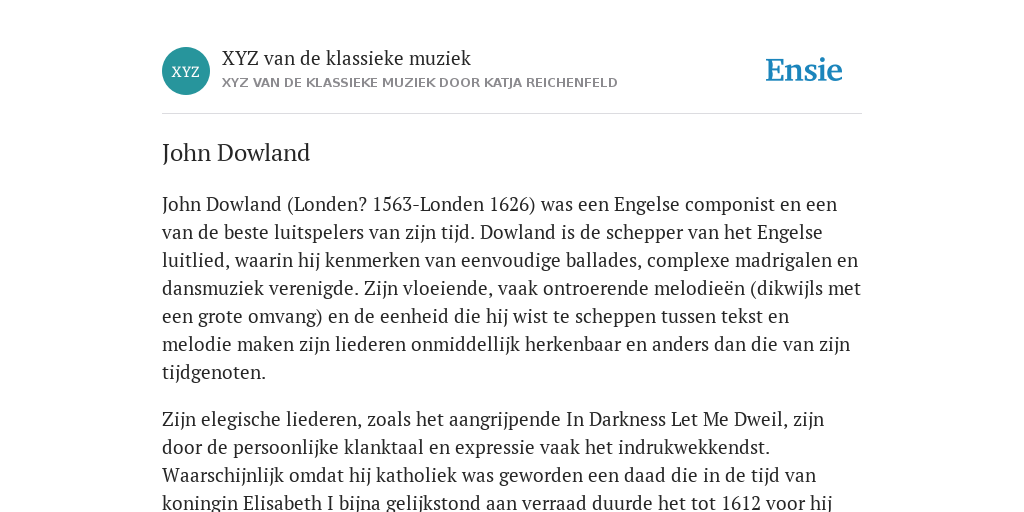 XYZ

XYZ van de klassieke muziek
XYZ VAN DE KLASSIEKE MUZIEK DOOR KATJA REICHENFELD

Ensie

John Dowland

John Dowland (Londen? 1563-Londen 1626) was een Engelse componist en een van de beste luitspelers van zijn tijd. Dowland is de schepper van het Engelse luitlied, waarin hij kenmerken van eenvoudige ballades, complexe madrigalen en dansmuziek verenigde. Zijn vloeiende, vaak ontroerende melodieën (dikwijls met een grote omvang) en de eenheid die hij wist te scheppen tussen tekst en melodie maken zijn liederen onmiddellijk herkenbaar en anders dan die van zijn tijdgenoten.

Zijn elegische liederen, zoals het aangrijpende In Darkness Let Me Dweil, zijn door de persoonlijke klanktaal en expressie vaak het indrukwekkendst. Waarschijnlijk omdat hij katholiek was geworden een daad die in de tijd van koningin Elisabeth I bijna gelijkstond aan verraad duurde het tot 1612 voor hij